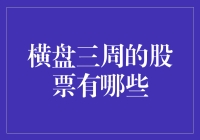 横盘三周的股票有哪些